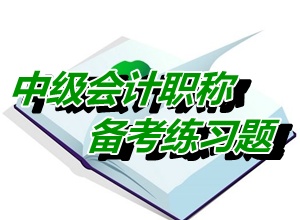 中级会计职称
备考练习题